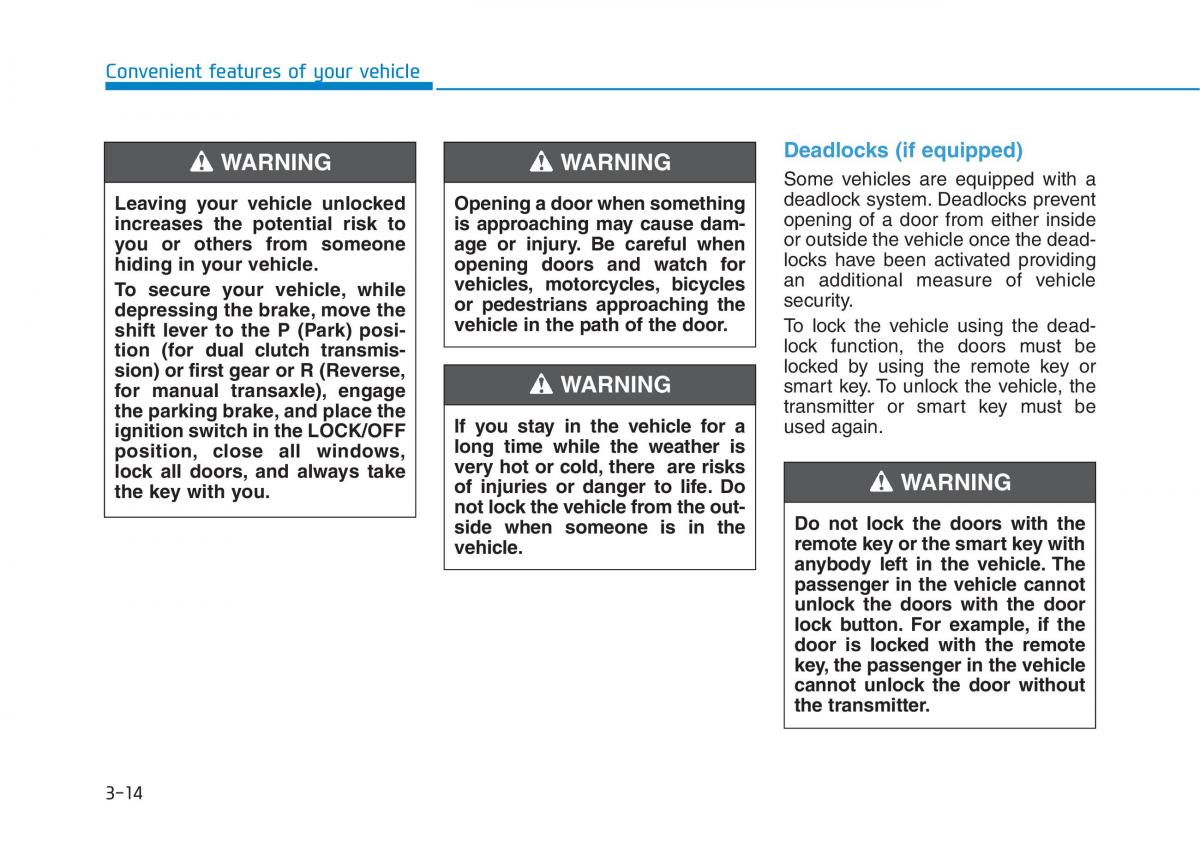 Convenient features of your vehicle

WARNING

Leaving your vehicle unlocked increases the potential risk to you or others from someone hiding in your vehicle.

To secure your vehicle, while depressing the brake, move the shift lever to the P (Park) position (for dual clutch transmission) or first gear or R (Reverse, for manual transaxle), engage the parking brake, and place the ignition switch in the LOCK/OFF position, close all windows, lock all doors, and always take the key with you.

WARNING

Opening a door when something is approaching may cause damage or injury. Be careful when opening doors and watch for vehicles, motorcycles, bicycles or pedestrians approaching the vehicle in the path of the door.

WARNING

If you stay in the vehicle for a long time while the weather is very hot or cold, there are risks of injuries or danger to life. Do not lock the vehicle from the outside when someone is in the vehicle.

Deadlocks (if equipped)

Some vehicles are equipped with a deadlock system. Deadlocks prevent opening of a door from either inside or outside the vehicle once the deadlocks have been activated providing an additional measure of vehicle security.

To lock the vehicle using the deadlock function, the doors must be locked by using the remote key or smart key. To unlock the vehicle, the transmitter or smart key must be used again.

WARNING

Do not lock the doors with the remote key or the smart key with anybody left in the vehicle. The passenger in the vehicle cannot unlock the doors with the door lock button. For example, if the door is locked with the remote key, the passenger in the vehicle cannot unlock the door without the transmitter.

3-14